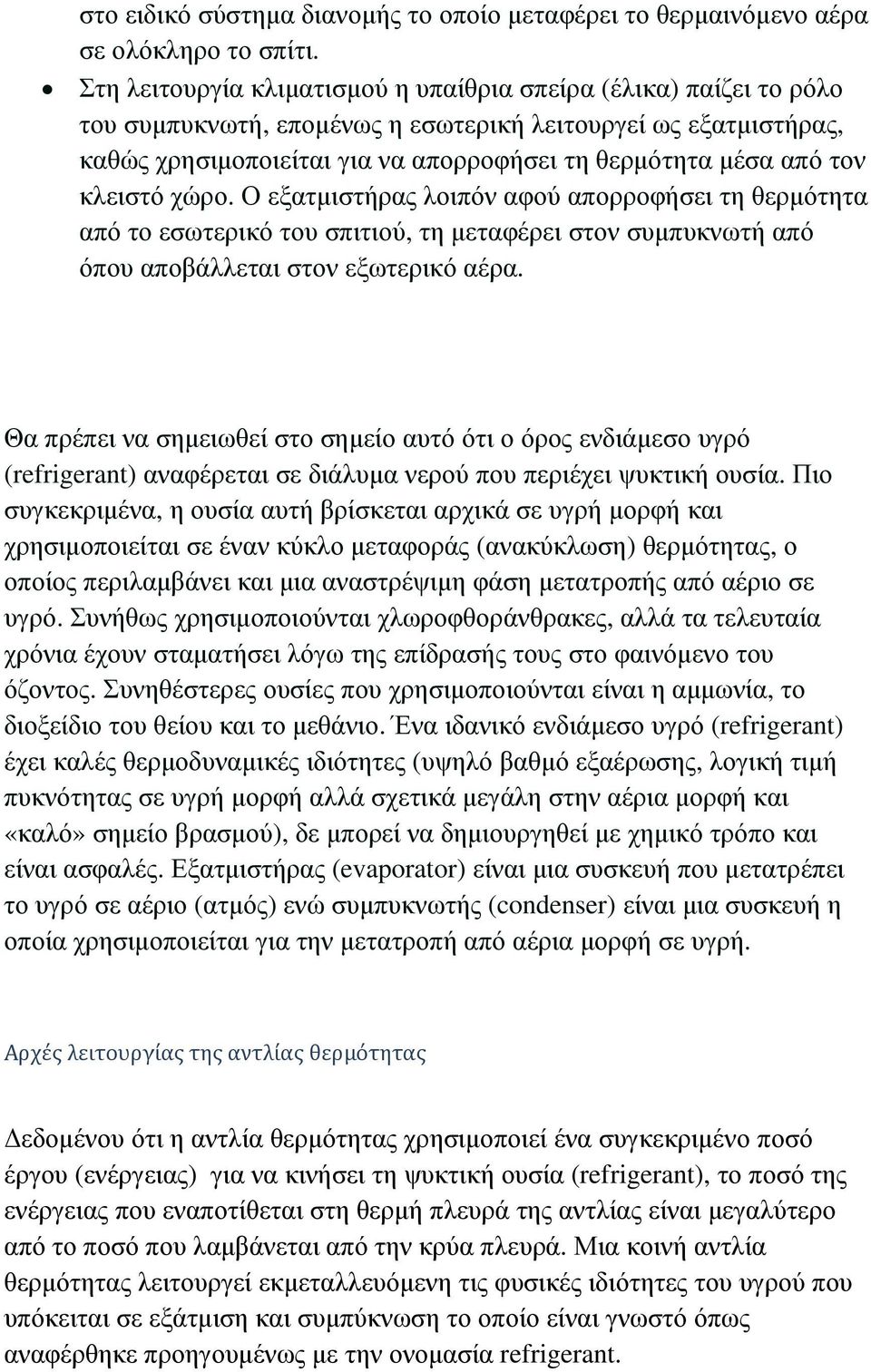 στο ειδικό σύστημα διανομής το οποίο μεταφέρει το θερμαινόμενο αέρα σε ολόκληρο το σπίτι.

• Στη λειτουργία κλιματισμού η υπαίθρια σπείρα (έλικα) παίζει το ρόλο του συμπυκνωτή, επομένως η εσωτερική λειτουργεί ως εξατμιστήρας, καθώς χρησιμοποιείται για να απορροφήσει τη θερμότητα μέσα από τον κλειστό χώρο. Ο εξατμιστήρας λοιπόν αφού απορροφήσει τη θερμότητα από το εσωτερικό του σπιτιού, τη μεταφέρει στον συμπυκνωτή από όπου αποβάλλεται στον εξωτερικό αέρα.

Θα πρέπει να σημειωθεί στο σημείο αυτό ότι ο όρος ενδιάμεσο υγρό (refrigerant) αναφέρεται σε διάλυμα νερού που περιέχει ψυκτική ουσία. Πιο συγκεκριμένα, η ουσία αυτή βρίσκεται αρχικά σε υγρή μορφή και χρησιμοποιείται σε έναν κύκλο μεταφοράς (ανακύκλωση) θερμότητας, ο οποίος περιλαμβάνει και μια αναστρέψιμη φάση μετατροπής από αέριο σε υγρό. Συνήθως χρησιμοποιούνται χλωροφθοράνθρακες, αλλά τα τελευταία χρόνια έχουν σταματήσει λόγω της επίδρασής τους στο φαινόμενο του όζοντος. Συνηθέστερες ουσίες που χρησιμοποιούνται είναι η αμμωνία, το διοξείδιο του θείου και το μεθάνιο. Ένα ιδανικό ενδιάμεσο υγρό (refrigerant) έχει καλές θερμοδυναμικές ιδιότητες (υψηλό βαθμό εξαέρωσης, λογική τιμή πυκνότητας σε υγρή μορφή αλλά σχετικά μεγάλη στην αέρια μορφή και «καλό» σημείο βρασμού), δε μπορεί να δημιουργηθεί με χημικό τρόπο και είναι ασφαλές. Εξατμιστήρας (evaporator) είναι μια συσκευή που μετατρέπει το υγρό σε αέριο (ατμός) ενώ συμπυκνωτής (condenser) είναι μια συσκευή η οποία χρησιμοποιείται για την μετατροπή από αέρια μορφή σε υγρή.

Αρχές λειτουργίας της αντλίας θερμότητας

Δεδομένου ότι η αντλία θερμότητας χρησιμοποιεί ένα συγκεκριμένο ποσό έργου (ενέργειας) για να κινήσει τη ψυκτική ουσία (refrigerant), το ποσό της ενέργειας που εναποτίθεται στη θερμή πλευρά της αντλίας είναι μεγαλύτερο από το ποσό που λαμβάνεται από την κρύα πλευρά. Μια κοινή αντλία θερμότητας λειτουργεί εκμεταλλευόμενη τις φυσικές ιδιότητες του υγρού που υπόκειται σε εξάτμιση και συμπύκνωση το οποίο είναι γνωστό όπως αναφέρθηκε προηγουμένως με την ονομασία refrigerant.